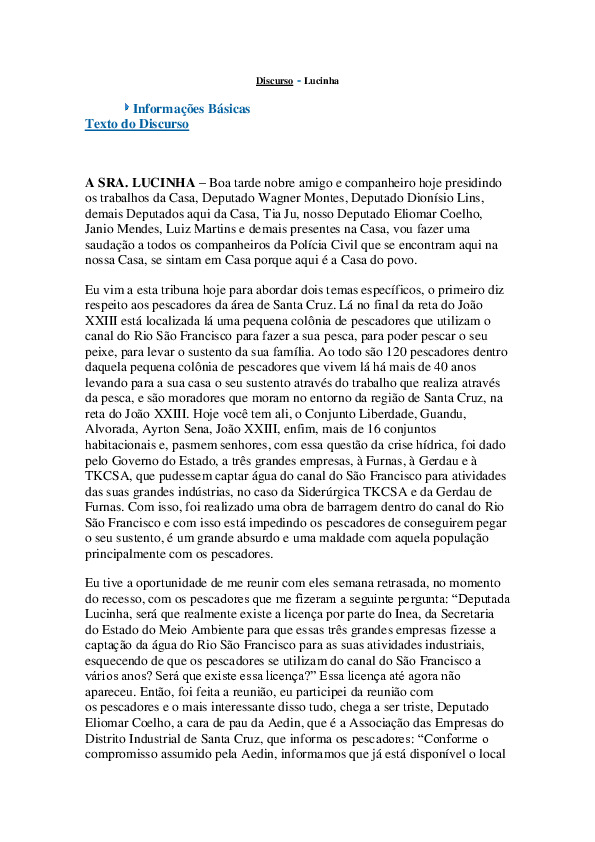 Discurso - Lucinha

Informações Básicas
Texto do Discurso

A SRA. LUCINHA – Boa tarde nobre amigo e companheiro hoje presidindo os trabalhos da Casa, Deputado Wagner Montes, Deputado Dionísio Lins, demais Deputados aqui da Casa, Tia Ju, nosso Deputado Eliomar Coelho, Janio Mendes, Luiz Martins e demais presentes na Casa, vou fazer uma saudação a todos os companheiros da Polícia Civil que se encontram aqui na nossa Casa, se sintam em Casa porque aqui é a Casa do povo.

Eu vim a esta tribuna hoje para abordar dois temas específicos, o primeiro diz respeito aos pescadores da área de Santa Cruz. Lá no final da reta do João XXIII está localizada lá uma pequena colônia de pescadores que utilizam o canal do Rio São Francisco para fazer a sua pesca, para poder pescar o seu peixe, para levar o sustento da sua família. Ao todo são 120 pescadores dentro daquela pequena colônia de pescadores que vivem lá há mais de 40 anos levando para a sua casa o seu sustento através do trabalho que realiza através da pesca, e são moradores que moram no entorno da região de Santa Cruz, na reta do João XXIII. Hoje você tem ali, o Conjunto Liberdade, Guandu, Alvorada, Ayrton Sena, João XXIII, enfim, mais de 16 conjuntos habitacionais e, pasmem senhores, com essa questão da crise hídrica, foi dado pelo Governo do Estado, a três grandes empresas, à Furnas, à Gerdau e à TKCSA, que pudessem captar água do canal do São Francisco para atividades das suas grandes indústrias, no caso da Siderúrgica TKCSA e da Gerdau de Furnas. Com isso, foi realizado uma obra de barragem dentro do canal do Rio São Francisco e com isso está impedindo os pescadores de conseguirem pegar o seu sustento, é um grande absurdo e uma maldade com aquela população principalmente com os pescadores.

Eu tive a oportunidade de me reunir com eles semana retrasada, no momento do recesso, com os pescadores que me fizeram a seguinte pergunta: “Deputada Lucinha, será que realmente existe a licença por parte do Inea, da Secretaria do Estado do Meio Ambiente para que essas três grandes empresas fizesse a captação da água do Rio São Francisco para as suas atividades industriais, esquecendo de que os pescadores se utilizam do canal do São Francisco a vários anos? Será que existe essa licença?” Essa licença até agora não apareceu. Então, foi feita a reunião, eu participei da reunião com os pescadores e o mais interessante disso tudo, chega a ser triste, Deputado Eliomar Coelho, a cara de pau da Aedin, que é a Associação das Empresas do Distrito Industrial de Santa Cruz, que informa os pescadores: “Conforme o compromisso assumido pela Aedin, informamos que já está disponível o local